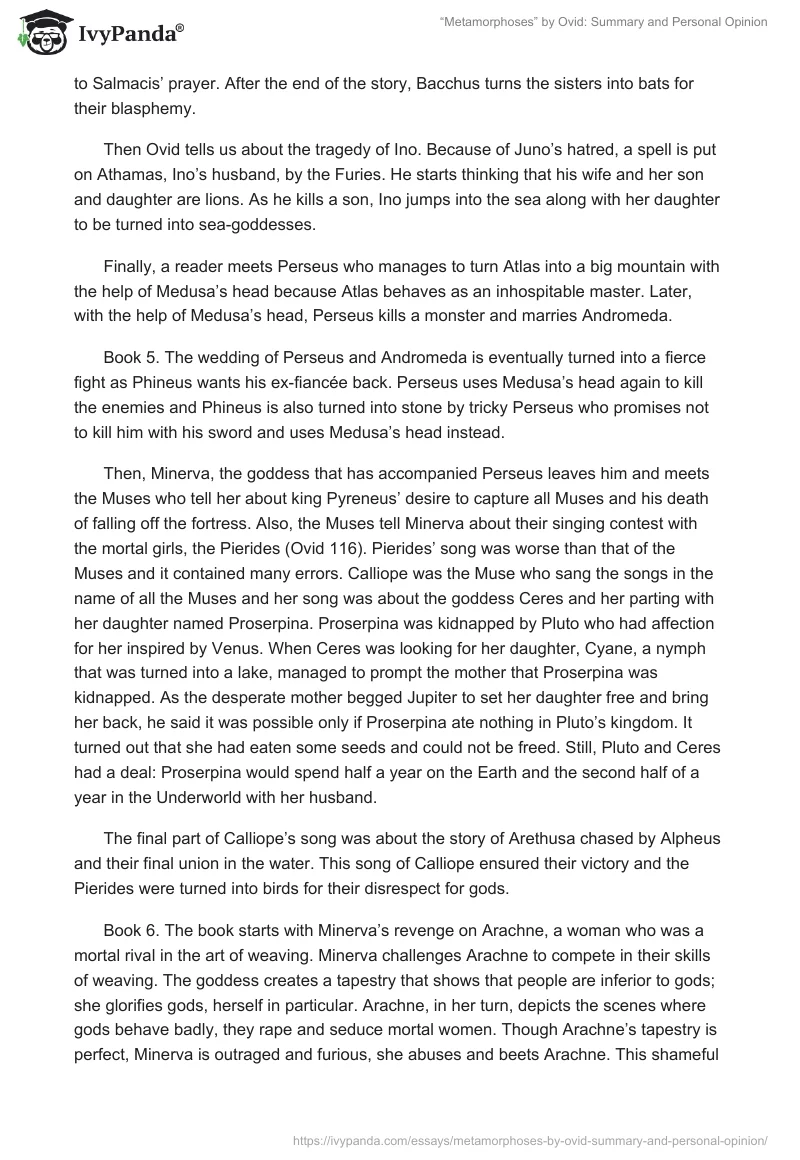 IvyPanda®

“Metamorphoses” by Ovid: Summary and Personal Opinion

to Salmacis’ prayer. After the end of the story, Bacchus turns the sisters into bats for their blasphemy.

Then Ovid tells us about the tragedy of Ino. Because of Juno’s hatred, a spell is put on Athamas, Ino’s husband, by the Furies. He starts thinking that his wife and her son and daughter are lions. As he kills a son, Ino jumps into the sea along with her daughter to be turned into sea-goddesses.

Finally, a reader meets Perseus who manages to turn Atlas into a big mountain with the help of Medusa’s head because Atlas behaves as an inhospitable master. Later, with the help of Medusa’s head, Perseus kills a monster and marries Andromeda.

Book 5. The wedding of Perseus and Andromeda is eventually turned into a fierce fight as Phineus wants his ex-fiancée back. Perseus uses Medusa’s head again to kill the enemies and Phineus is also turned into stone by tricky Perseus who promises not to kill him with his sword and uses Medusa’s head instead.

Then, Minerva, the goddess that has accompanied Perseus leaves him and meets the Muses who tell her about king Pyreneus’ desire to capture all Muses and his death of falling off the fortress. Also, the Muses tell Minerva about their singing contest with the mortal girls, the Pierides (Ovid 116). Pierides’ song was worse than that of the Muses and it contained many errors. Calliope was the Muse who sang the songs in the name of all the Muses and her song was about the goddess Ceres and her parting with her daughter named Proserpina. Proserpina was kidnapped by Pluto who had affection for her inspired by Venus. When Ceres was looking for her daughter, Cyane, a nymph that was turned into a lake, managed to prompt the mother that Proserpina was kidnapped. As the desperate mother begged Jupiter to set her daughter free and bring her back, he said it was possible only if Proserpina ate nothing in Pluto’s kingdom. It turned out that she had eaten some seeds and could not be freed. Still, Pluto and Ceres had a deal: Proserpina would spend half a year on the Earth and the second half of a year in the Underworld with her husband.

The final part of Calliope’s song was about the story of Arethusa chased by Alpheus and their final union in the water. This song of Calliope ensured their victory and the Pierides were turned into birds for their disrespect for gods.

Book 6. The book starts with Minerva’s revenge on Arachne, a woman who was a mortal rival in the art of weaving. Minerva challenges Arachne to compete in their skills of weaving. The goddess creates a tapestry that shows that people are inferior to gods; she glorifies gods, herself in particular. Arachne, in her turn, depicts the scenes where gods behave badly, they rape and seduce mortal women. Though Arachne’s tapestry is perfect, Minerva is outraged and furious, she abuses and beets Arachne. This shameful

https://ivypanda.com/essays/metamorphoses-by-ovid-summary-and-personal-opinion/